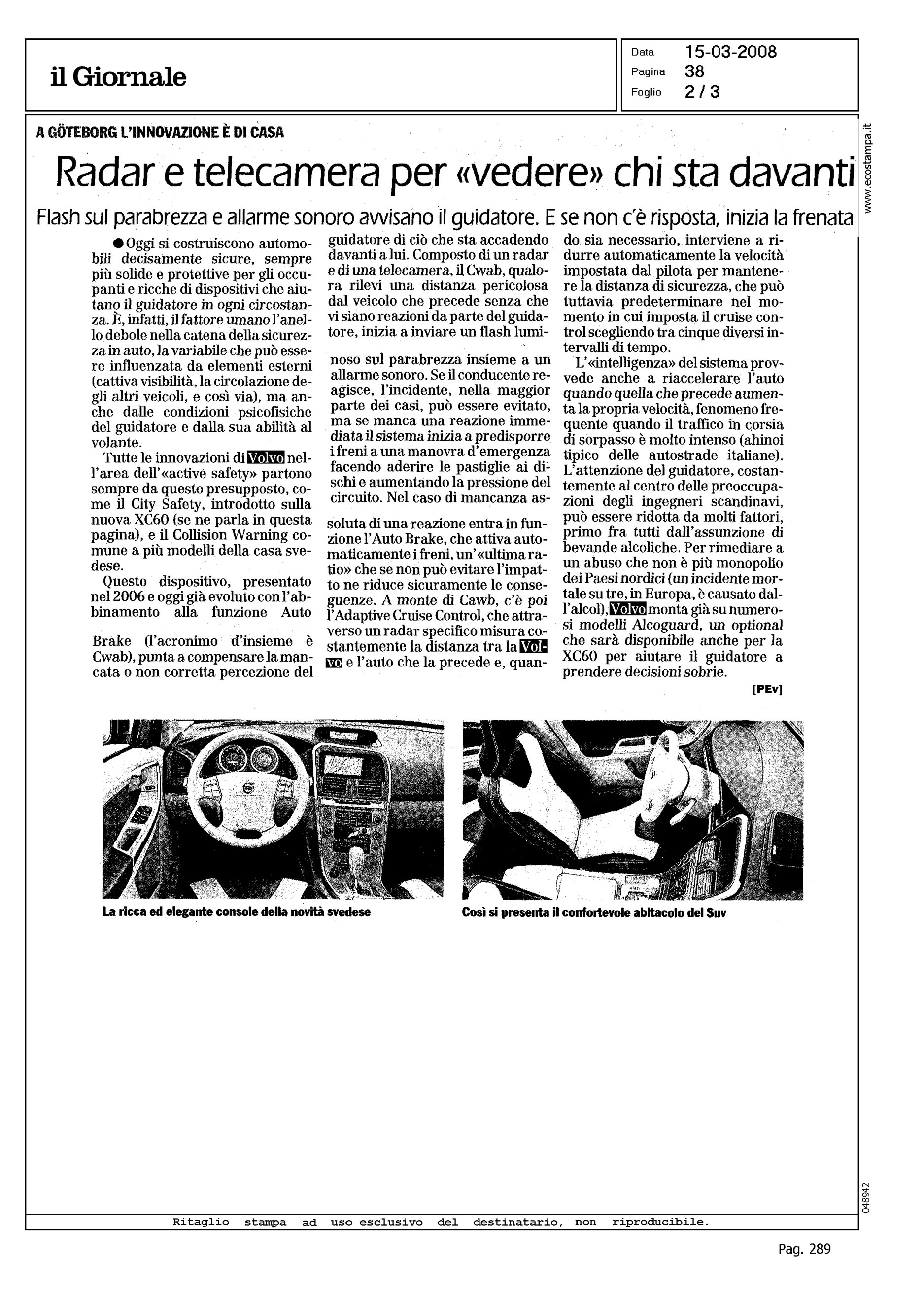 il Giornale

Data 15-03-2008
Pagina 38
Foglio 2 / 3

www.ecostampa.it

A GÖTEBORG L'INNOVAZIONE È DI CASA

Radar e telecamera per «vedere» chi sta davanti

Flash sul parabrezza e allarme sonoro avvisano il guidatore. E se non c'è risposta, inizia la frenata

● Oggi si costruiscono automobili decisamente sicure, sempre più solide e protettive per gli occupanti e ricche di dispositivi che aiutano il guidatore in ogni circostanza. È, infatti, il fattore umano l'anello debole nella catena della sicurezza in auto, la variabile che può essere influenzata da elementi esterni (cattiva visibilità, la circolazione degli altri veicoli, e così via), ma anche dalle condizioni psicofisiche del guidatore e dalla sua abilità al volante.

Tutte le innovazioni di Volvo nell'area dell'«active safety» partono sempre da questo presupposto, come il City Safety, introdotto sulla nuova XC60 (se ne parla in questa pagina), e il Collision Warning comune a più modelli della casa svedese.

Questo dispositivo, presentato nel 2006 e oggi già evoluto con l'abbinamento alla funzione Auto Brake (l'acronimo d'insieme è Cwab), punta a compensare la mancata o non corretta percezione del guidatore di ciò che sta accadendo davanti a lui. Composto di un radar e di una telecamera, il Cwab, qualora rilevi una distanza pericolosa dal veicolo che precede senza che vi siano reazioni da parte del guidatore, inizia a inviare un flash luminoso sul parabrezza insieme a un allarme sonoro. Se il conducente reagisce, l'incidente, nella maggior parte dei casi, può essere evitato, ma se manca una reazione immediata il sistema inizia a predisporre i freni a una manovra d'emergenza facendo aderire le pastiglie ai dischi e aumentando la pressione del circuito. Nel caso di mancanza assoluta di una reazione entra in funzione l'Auto Brake, che attiva automaticamente i freni, un'«ultima ratio» che se non può evitare l'impatto ne riduce sicuramente le conseguenze. A monte di Cawb, c'è poi l'Adaptive Cruise Control, che attraverso un radar specifico misura costantemente la distanza tra la Volvo e l'auto che la precede e, quando sia necessario, interviene a ridurre automaticamente la velocità impostata dal pilota per mantenere la distanza di sicurezza, che può tuttavia predeterminare nel momento in cui imposta il cruise control scegliendo tra cinque diversi intervalli di tempo.

L'«intelligenza» del sistema provvede anche a riaccelerare l'auto quando quella che precede aumenta la propria velocità, fenomeno frequente quando il traffico in corsia di sorpasso è molto intenso (ahinoi tipico delle autostrade italiane). L'attenzione del guidatore, costantemente al centro delle preoccupazioni degli ingegneri scandinavi, può essere ridotta da molti fattori, primo fra tutti dall'assunzione di bevande alcoliche. Per rimediare a un abuso che non è più monopolio dei Paesi nordici (un incidente mortale su tre, in Europa, è causato dall'alcol), Volvo monta già su numerosi modelli Alcoguard, un optional che sarà disponibile anche per la XC60 per aiutare il guidatore a prendere decisioni sobrie.

[PEv]

La ricca ed elegante console della novità svedese

Così si presenta il confortevole abitacolo del Suv

048942

Ritaglio stampa ad uso esclusivo del destinatario, non riproducibile.

Pag. 289